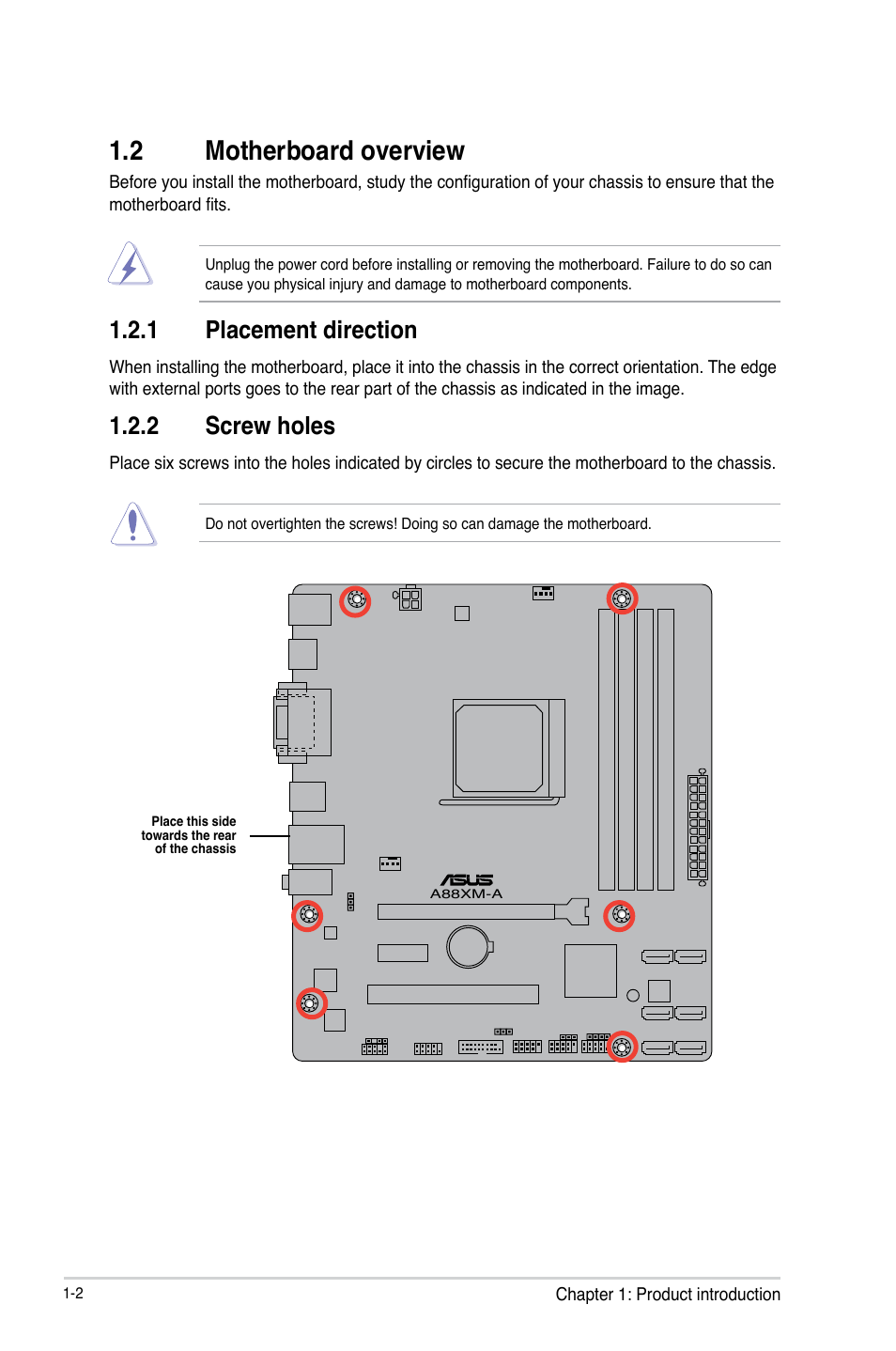 1.2 Motherboard overview

Before you install the motherboard, study the configuration of your chassis to ensure that the motherboard fits.

Unplug the power cord before installing or removing the motherboard. Failure to do so can cause you physical injury and damage to motherboard components.

1.2.1 Placement direction

When installing the motherboard, place it into the chassis in the correct orientation. The edge with external ports goes to the rear part of the chassis as indicated in the image.

1.2.2 Screw holes

Place six screws into the holes indicated by circles to secure the motherboard to the chassis.

Do not overtighten the screws! Doing so can damage the motherboard.

Place this side towards the rear of the chassis

ASUS
A88XM-A

1-2

Chapter 1: Product introduction